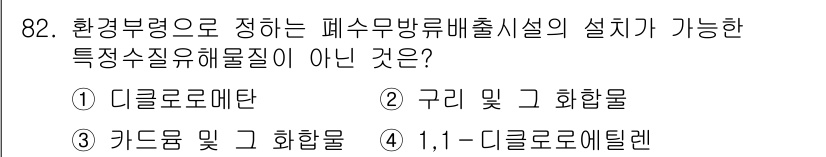 82. 환경부령으로 정하는 폐수무방류배출시설의 설치가 가능한 특정수질유해물질이 아닌 것은?

① 디클로로메탄 ② 구리 및 그 화합물

③ 카드뮴 및 그 화합물 ④ 1,1－디클로로에틸렌